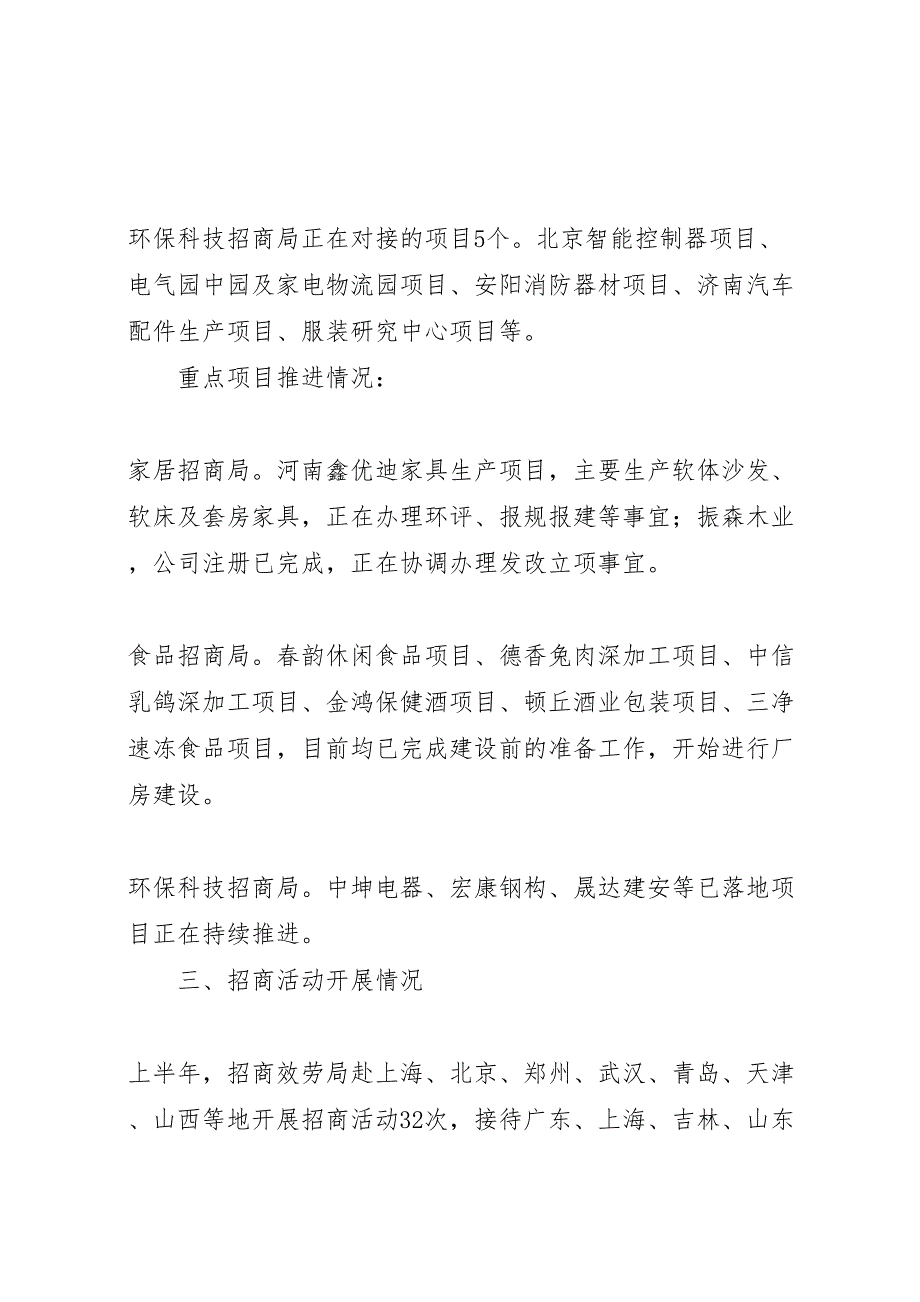 环保科技招商局正在对接的项目5个。北京智能控制器项目、电气园中园及家电物流园项目、安阳消防器材项目、济南汽车配件生产项目、服装研究中心项目等。

重点项目推进情况：

家居招商局。河南鑫优迪家具生产项目，主要生产软体沙发、软床及套房家具，正在办理环评、报规报建等事宜；振森木业，公司注册已完成，正在协调办理发改立项事宜。

食品招商局。春韵休闲食品项目、德香兔肉深加工项目、中信乳鸽深加工项目、金鸿保健酒项目、顿丘酒业包装项目、三净速冻食品项目，目前均已完成建设前的准备工作，开始进行厂房建设。

环保科技招商局。中坤电器、宏康钢构、晟达建安等已落地项目正在持续推进。

三、招商活动开展情况

上半年，招商效劳局赴上海、北京、郑州、武汉、青岛、天津、山西等地开展招商活动32次，接待广东、上海、吉林、山东